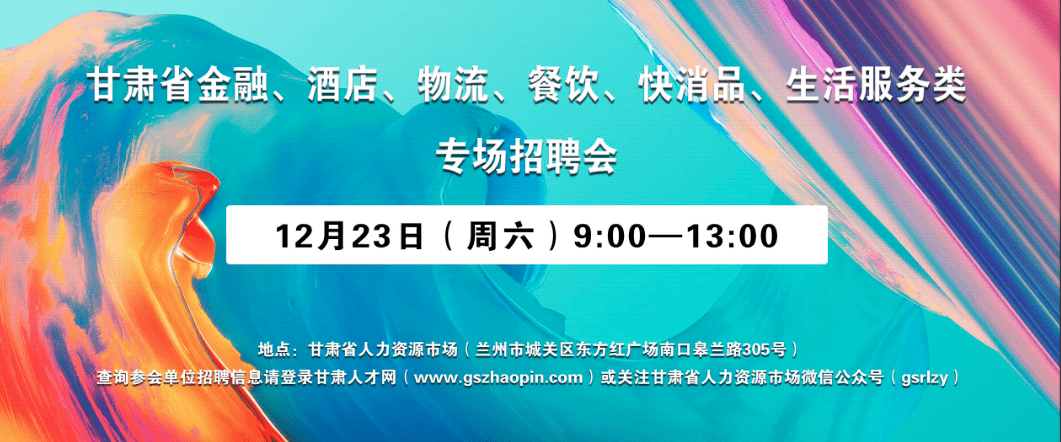 甘肃省金融、酒店、物流、餐饮、快消品、生活服务类
专场招聘会

12月23日（周六）9:00—13:00

地点：甘肃省人力资源市场（兰州市城关区东方红广场南口皋兰路305号）
查询参会单位招聘信息请登录甘肃人才网（www.gszhaopin.com）或关注甘肃省人力资源市场微信公众号（gsrlzy）